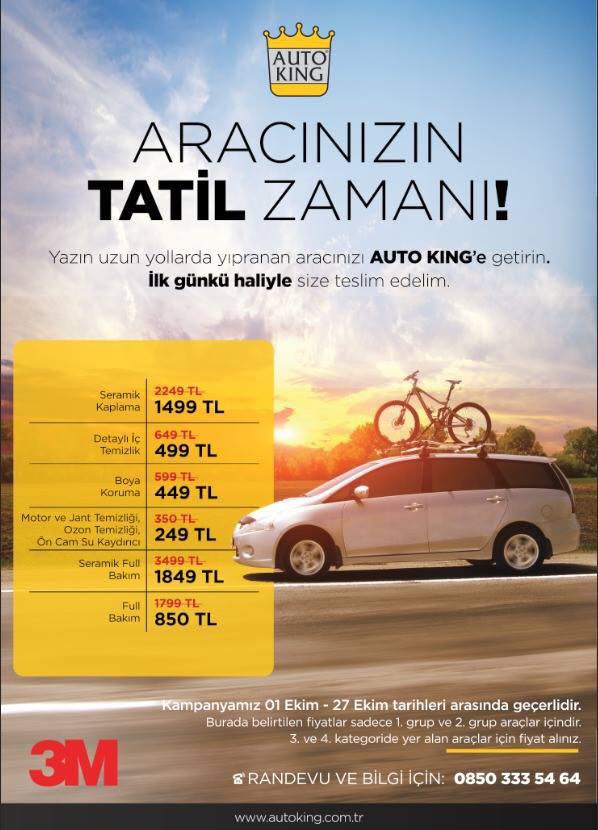 AUTO KING

ARACINIZIN
TATİL ZAMANI!

Yazın uzun yollarda yıpranan aracınızı AUTO KING'e getirin.
İlk günkü haliyle size teslim edelim.

Seramik Kaplama
2249 TL
1499 TL

Detaylı İç Temizlik
649 TL
499 TL

Boya Koruma
599 TL
449 TL

Motor ve Jant Temizliği, Ozon Temizliği, Ön Cam Su Kaydırıcı
350 TL
249 TL

Seramik Full Bakım
3499 TL
1849 TL

Full Bakım
1799 TL
850 TL

Kampanyamız 01 Ekim - 27 Ekim tarihleri arasında geçerlidir.
Burada belirtilen fiyatlar sadece 1. grup ve 2. grup araçlar içindir.
3. ve 4. kategoride yer alan araçlar için fiyat alınız.

3M

RANDEVU VE BİLGİ İÇİN: 0850 333 54 64

www.autoking.com.tr